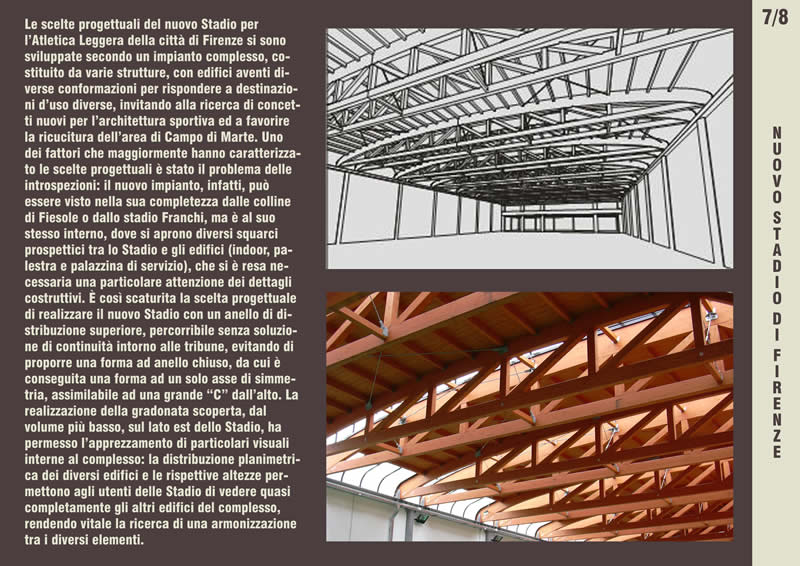 Le scelte progettuali del nuovo Stadio per l'Atletica Leggera della città di Firenze si sono sviluppate secondo un impianto complesso, costituito da varie strutture, con edifici aventi diverse conformazioni per rispondere a destinazioni d'uso diverse, invitando alla ricerca di concetti nuovi per l'architettura sportiva ed a favorire la ricucitura dell'area di Campo di Marte. Uno dei fattori che maggiormente hanno caratterizzato le scelte progettuali è stato il problema delle introspezioni: il nuovo impianto, infatti, può essere visto nella sua completezza dalle colline di Fiesole o dallo stadio Franchi, ma è al suo stesso interno, dove si aprono diversi squarci prospettici tra lo Stadio e gli edifici (indoor, palestra e palazzina di servizio), che si è resa necessaria una particolare attenzione dei dettagli costruttivi. È così scaturita la scelta progettuale di realizzare il nuovo Stadio con un anello di distribuzione superiore, percorribile senza soluzione di continuità intorno alle tribune, evitando di proporre una forma ad anello chiuso, da cui è conseguita una forma ad un solo asse di simmetria, assimilabile ad una grande "C" dall'alto. La realizzazione della gradonata scoperta, dal volume più basso, sul lato est dello Stadio, ha permesso l'apprezzamento di particolari visuali interne al complesso: la distribuzione planimetrica dei diversi edifici e le rispettive altezze permettono agli utenti delle Stadio di vedere quasi completamente gli altri edifici del complesso, rendendo vitale la ricerca di una armonizzazione tra i diversi elementi.

7/8

NUOVO STADIO DI FIRENZE